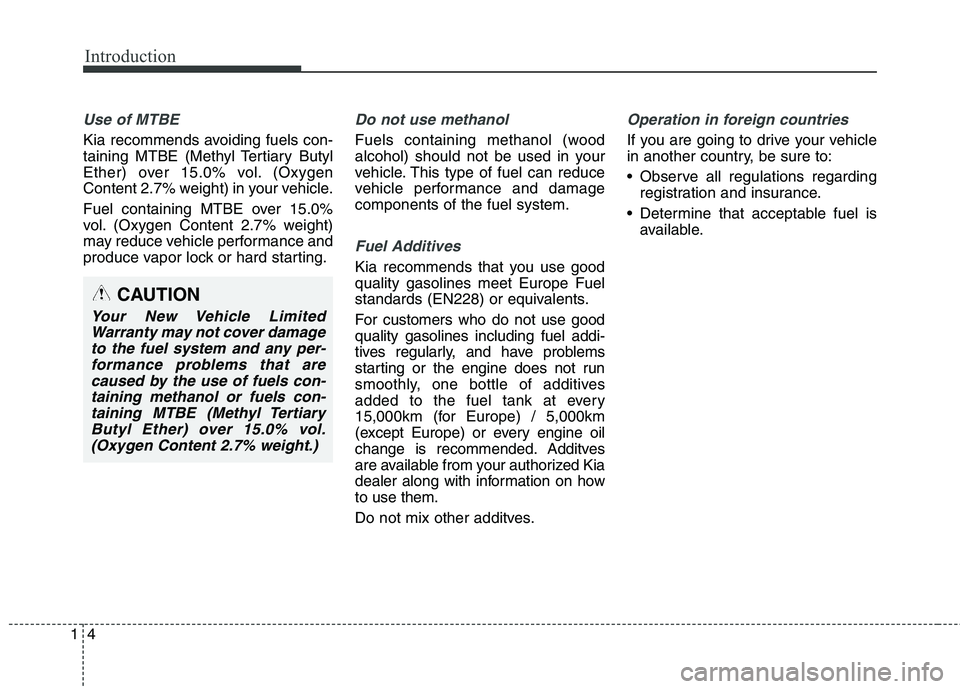 Introduction

Use of MTBE

Kia recommends avoiding fuels containing MTBE (Methyl Tertiary Butyl Ether) over 15.0% vol. (Oxygen Content 2.7% weight) in your vehicle.

Fuel containing MTBE over 15.0% vol. (Oxygen Content 2.7% weight) may reduce vehicle performance and produce vapor lock or hard starting.

CAUTION

Your New Vehicle Limited Warranty may not cover damage to the fuel system and any performance problems that are caused by the use of fuels containing methanol or fuels containing MTBE (Methyl Tertiary Butyl Ether) over 15.0% vol. (Oxygen Content 2.7% weight.)

Do not use methanol

Fuels containing methanol (wood alcohol) should not be used in your vehicle. This type of fuel can reduce vehicle performance and damage components of the fuel system.

Fuel Additives

Kia recommends that you use good quality gasolines meet Europe Fuel standards (EN228) or equivalents.

For customers who do not use good quality gasolines including fuel additives regularly, and have problems starting or the engine does not run smoothly, one bottle of additives added to the fuel tank at every 15,000km (for Europe) / 5,000km (except Europe) or every engine oil change is recommended. Additves are available from your authorized Kia dealer along with information on how to use them.

Do not mix other additves.

Operation in foreign countries

If you are going to drive your vehicle in another country, be sure to:

• Observe all regulations regarding registration and insurance.

• Determine that acceptable fuel is available.

1 4

carmanualsonline.info